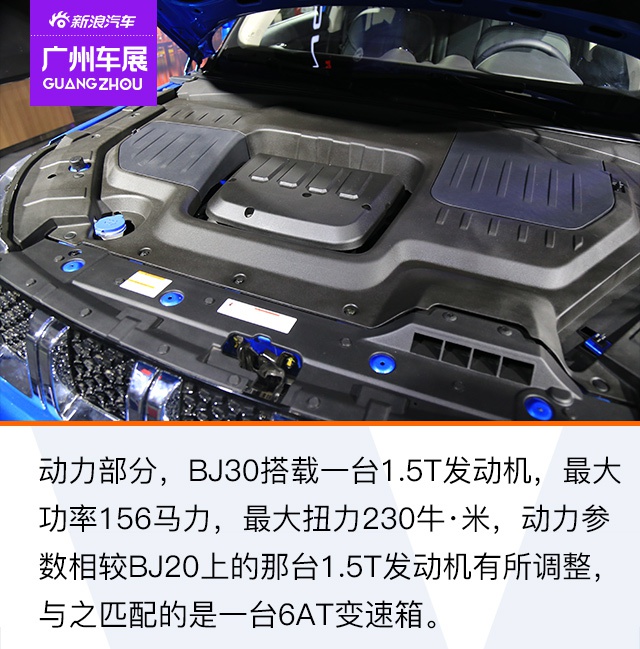 新浪汽车
广州车展
GUANGZHOU

动力部分，BJ30搭载一台1.5T发动机，最大功率156马力，最大扭力230牛·米，动力参数相较BJ20上的那台1.5T发动机有所调整，与之匹配的是一台6AT变速箱。